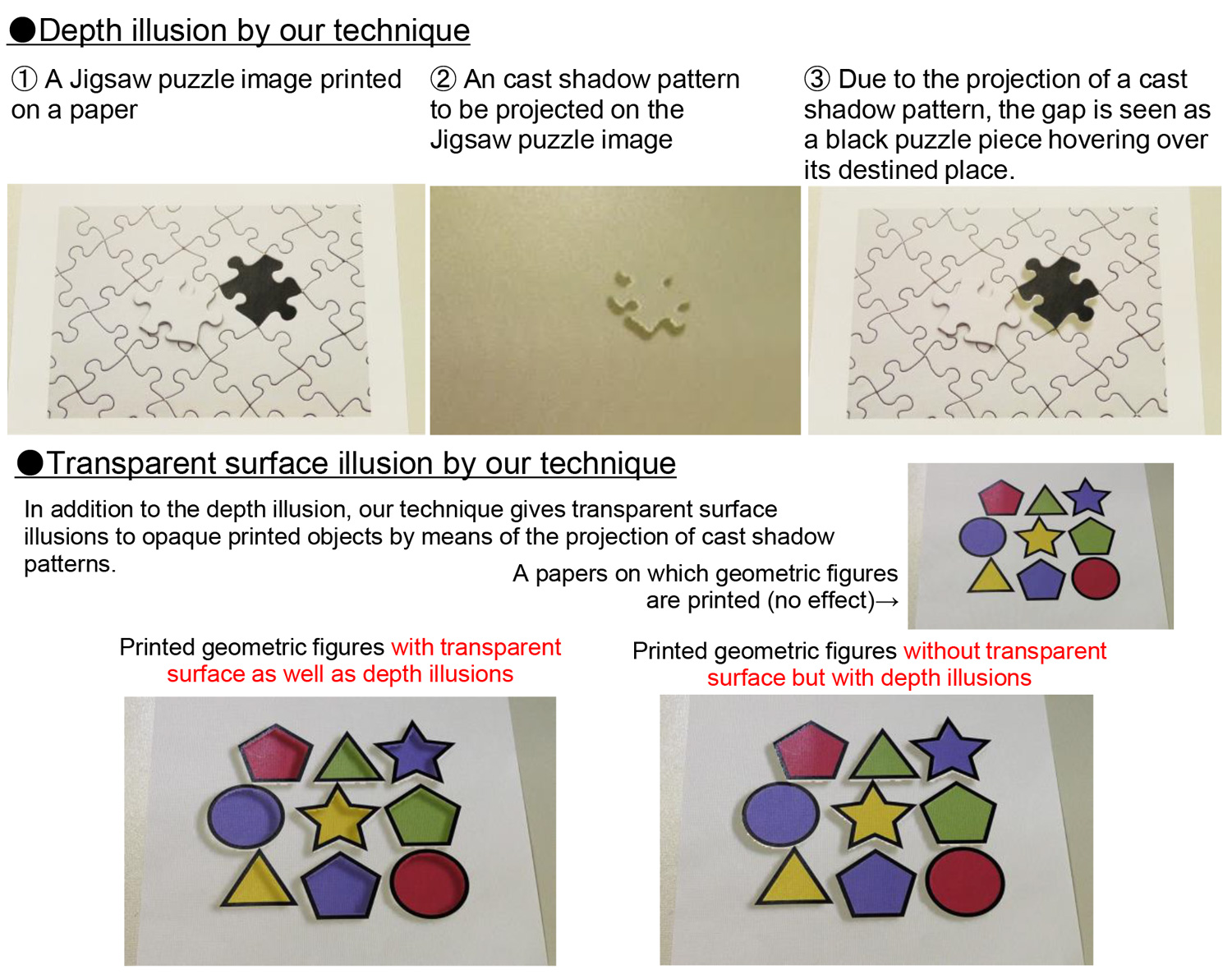 ●Depth illusion by our technique

① A Jigsaw puzzle image printed on a paper

② An cast shadow pattern to be projected on the Jigsaw puzzle image

③ Due to the projection of a cast shadow pattern, the gap is seen as a black puzzle piece hovering over its destined place.

●Transparent surface illusion by our technique

In addition to the depth illusion, our technique gives transparent surface illusions to opaque printed objects by means of the projection of cast shadow patterns.

A papers on which geometric figures are printed (no effect)→

Printed geometric figures with transparent surface as well as depth illusions

Printed geometric figures without transparent surface but with depth illusions